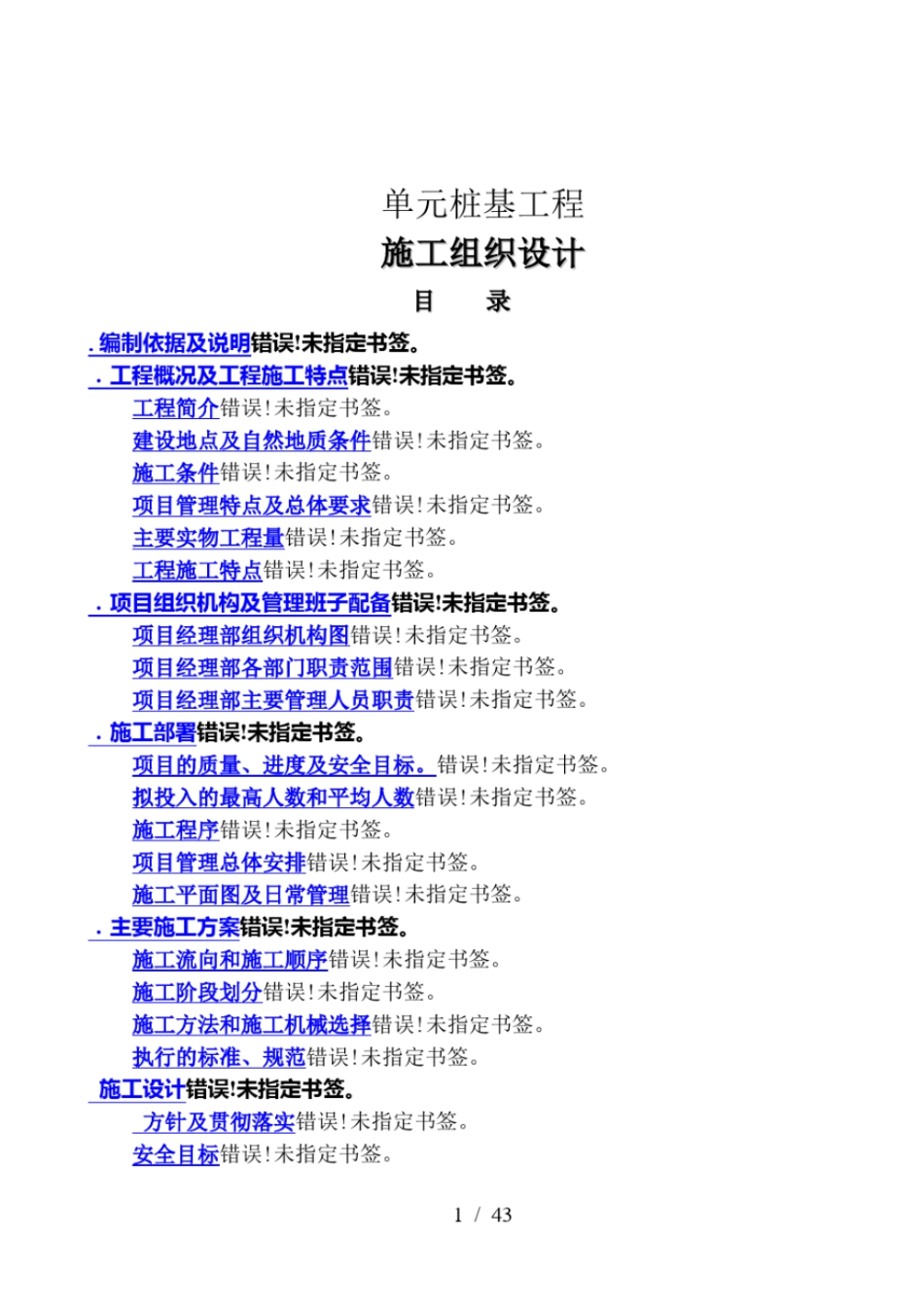 单元桩基工程

施工组织设计

目　录

.编制依据及说明错误!未指定书签。
.工程概况及工程施工特点错误!未指定书签。
工程简介错误!未指定书签。
建设地点及自然地质条件错误!未指定书签。
施工条件错误!未指定书签。
项目管理特点及总体要求错误!未指定书签。
主要实物工程量错误!未指定书签。
工程施工特点错误!未指定书签。
.项目组织机构及管理班子配备错误!未指定书签。
项目经理部组织机构图错误!未指定书签。
项目经理部各部门职责范围错误!未指定书签。
项目经理部主要管理人员职责错误!未指定书签。
.施工部署错误!未指定书签。
项目的质量、进度及安全目标。错误!未指定书签。
拟投入的最高人数和平均人数错误!未指定书签。
施工程序错误!未指定书签。
项目管理总体安排错误!未指定书签。
施工平面图及日常管理错误!未指定书签。
.主要施工方案错误!未指定书签。
施工流向和施工顺序错误!未指定书签。
施工阶段划分错误!未指定书签。
施工方法和施工机械选择错误!未指定书签。
执行的标准、规范错误!未指定书签。
施工设计错误!未指定书签。
方针及贯彻落实错误!未指定书签。
安全目标错误!未指定书签。

1 / 43